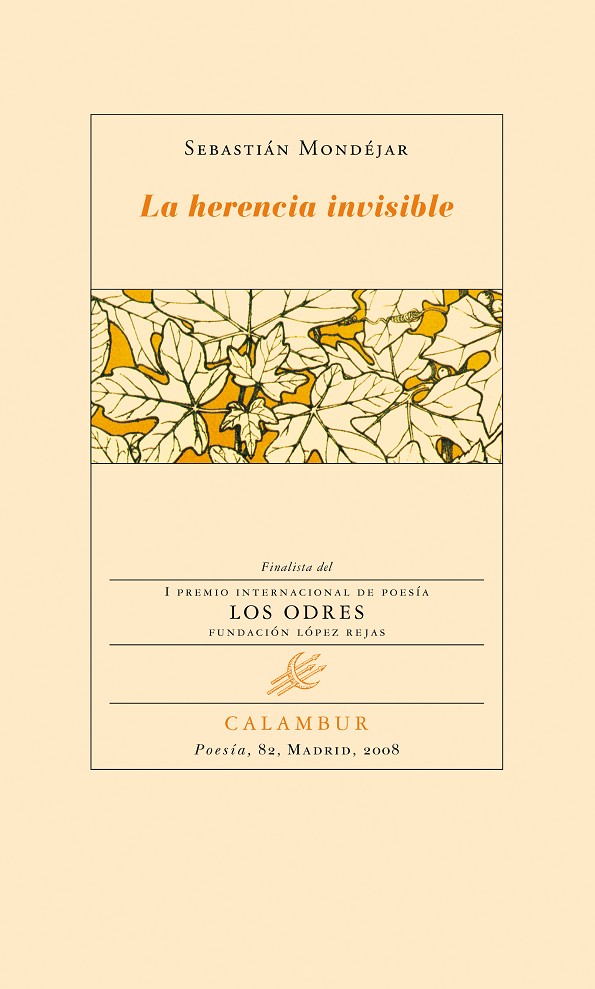 Sebastián Mondéjar

La herencia invisible

Finalista del

I premio internacional de poesía

LOS ODRES

fundación lópez rejas

CALAMBUR

Poesía, 82, Madrid, 2008